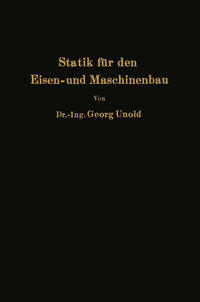 Statik für den
Eisen-und Maschinenbau

Von

Dr.-Ing. Georg Unold